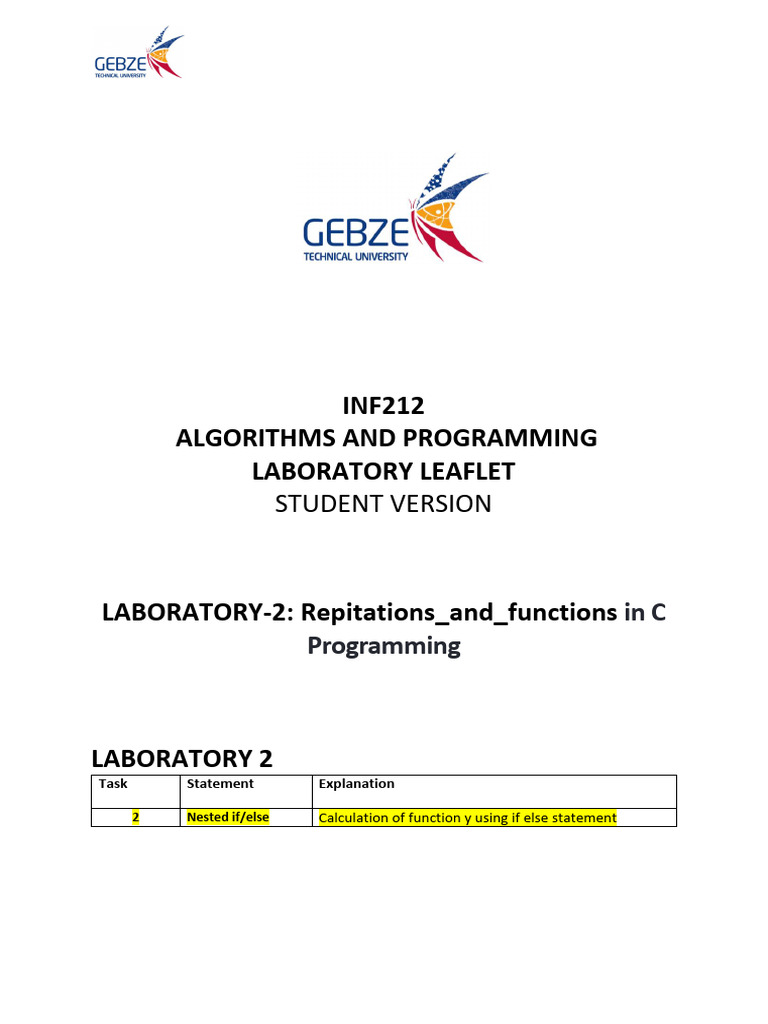 GEBZE
TECHNICAL UNIVERSITY

GEBZE
TECHNICAL UNIVERSITY

INF212
ALGORITHMS AND PROGRAMMING
LABORATORY LEAFLET
STUDENT VERSION

LABORATORY-2: Repitations_and_functions in C Programming

LABORATORY 2

| Task | Statement | Explanation |
|---|---|---|
| 2 | Nested if/else | Calculation of function y using if else statement |